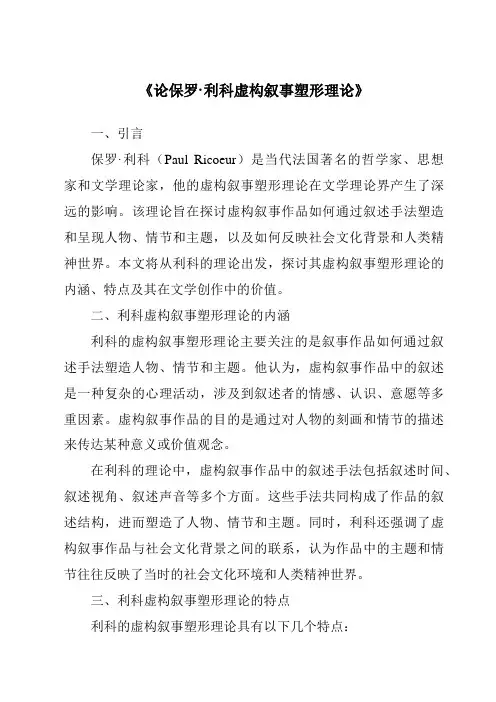 《论保罗·利科虚构叙事塑形理论》

一、引言

保罗·利科（Paul Ricoeur）是当代法国著名的哲学家、思想家和文学理论家，他的虚构叙事塑形理论在文学理论界产生了深远的影响。该理论旨在探讨虚构叙事作品如何通过叙述手法塑造和呈现人物、情节和主题，以及如何反映社会文化背景和人类精神世界。本文将从利科的理论出发，探讨其虚构叙事塑形理论的内涵、特点及其在文学创作中的价值。

二、利科虚构叙事塑形理论的内涵

利科的虚构叙事塑形理论主要关注的是叙事作品如何通过叙述手法塑造人物、情节和主题。他认为，虚构叙事作品中的叙述是一种复杂的心理活动，涉及到叙述者的情感、认识、意愿等多重因素。虚构叙事作品的目的是通过对人物的刻画和情节的描述来传达某种意义或价值观念。

在利科的理论中，虚构叙事作品中的叙述手法包括叙述时间、叙述视角、叙述声音等多个方面。这些手法共同构成了作品的叙述结构，进而塑造了人物、情节和主题。同时，利科还强调了虚构叙事作品与社会文化背景之间的联系，认为作品中的主题和情节往往反映了当时的社会文化环境和人类精神世界。

三、利科虚构叙事塑形理论的特点

利科的虚构叙事塑形理论具有以下几个特点：